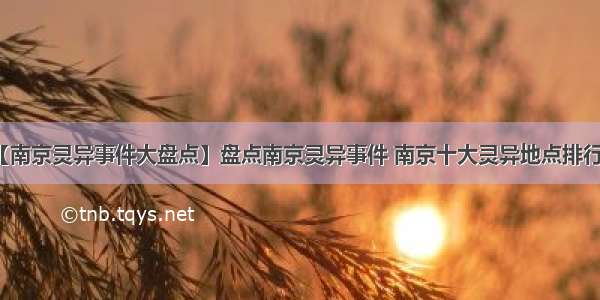 【南京灵异事件大盘点】盘点南京灵异事件 南京十大灵异地点排行

©tnb.tqys.net